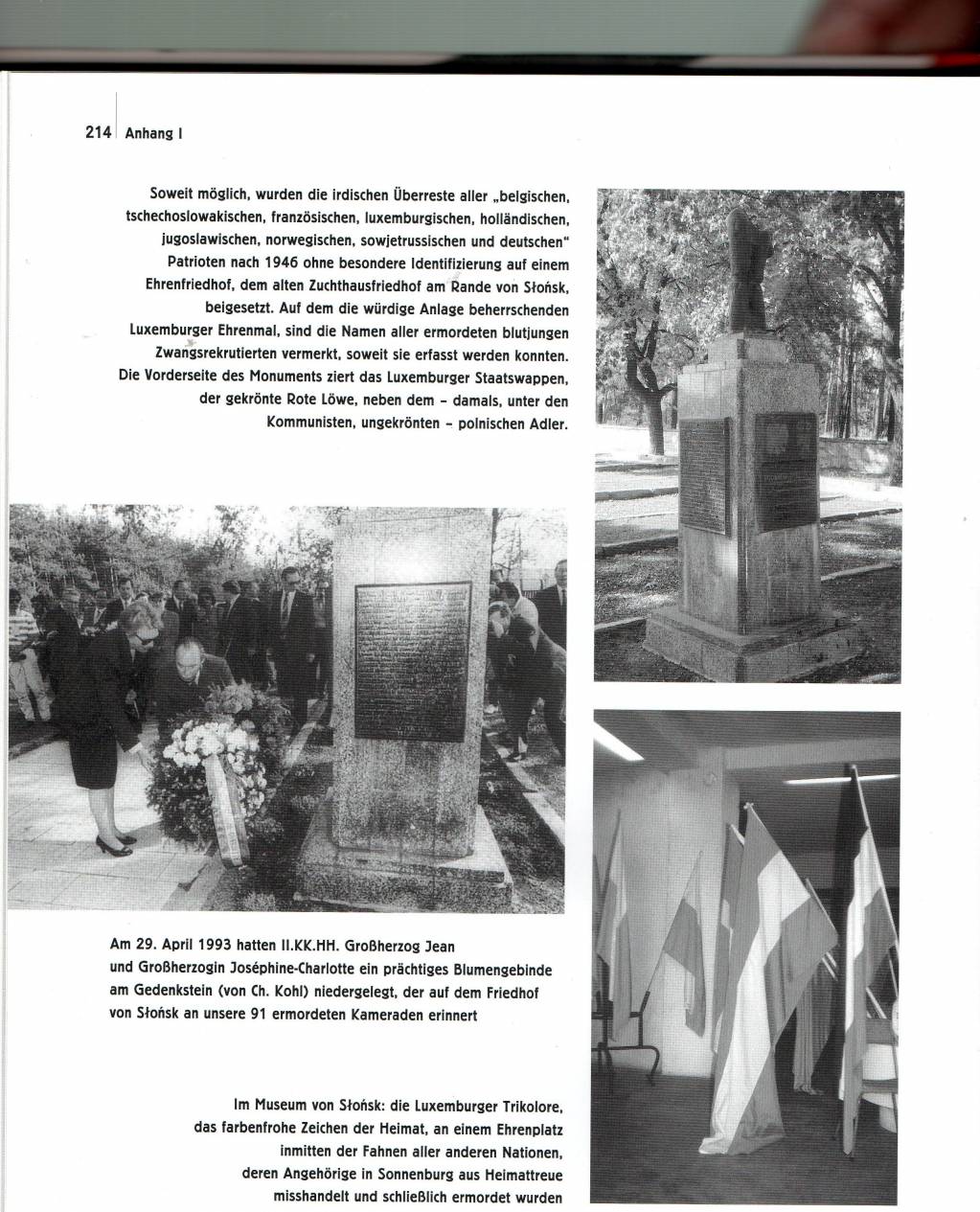 214 Anhang I

Soweit möglich, wurden die irdischen Überreste aller „belgischen, tschechoslowakischen, französischen, luxemburgischen, holländischen, jugoslawischen, norwegischen, sowjetrussischen und deutschen" Patrioten nach 1946 ohne besondere Identifizierung auf einem Ehrenfriedhof, dem alten Zuchthausfriedhof am Rande von Słońsk, beigesetzt. Auf dem die würdige Anlage beherrschenden Luxemburger Ehrenmal, sind die Namen aller ermordeten blutjungen Zwangsrekrutierten vermerkt, soweit sie erfasst werden konnten. Die Vorderseite des Monuments ziert das Luxemburger Staatswappen, der gekrönte Rote Löwe, neben dem – damals, unter den Kommunisten, ungekrönten – polnischen Adler.

Am 29. April 1993 hatten II.KK.HH. Großherzog Jean und Großherzogin Joséphine-Charlotte ein prächtiges Blumengebinde am Gedenkstein (von Ch. Kohl) niedergelegt, der auf dem Friedhof von Słońsk an unsere 91 ermordeten Kameraden erinnert

Im Museum von Słońsk: die Luxemburger Trikolore, das farbenfrohe Zeichen der Heimat, an einem Ehrenplatz inmitten der Fahnen aller anderen Nationen, deren Angehörige in Sonnenburg aus Heimattreue misshandelt und schließlich ermordet wurden